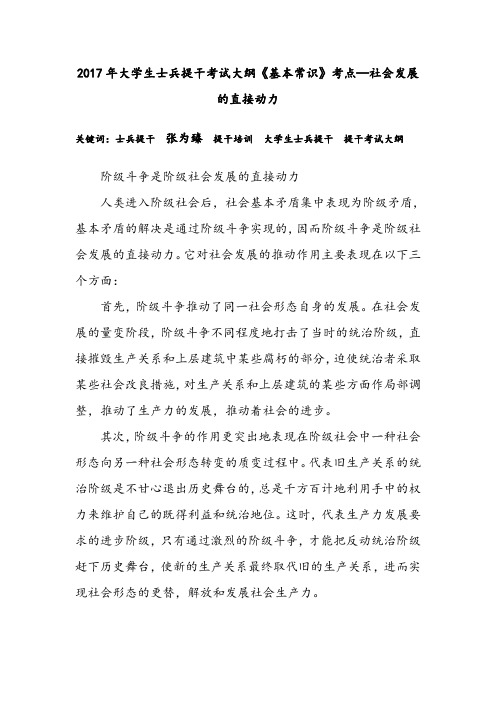 2017年大学生士兵提干考试大纲《基本常识》考点—社会发展的直接动力

关键词：士兵提干　张为臻　提干培训　大学生士兵提干　提干考试大纲

阶级斗争是阶级社会发展的直接动力

人类进入阶级社会后，社会基本矛盾集中表现为阶级矛盾，基本矛盾的解决是通过阶级斗争实现的，因而阶级斗争是阶级社会发展的直接动力。它对社会发展的推动作用主要表现在以下三个方面：

首先，阶级斗争推动了同一社会形态自身的发展。在社会发展的量变阶段，阶级斗争不同程度地打击了当时的统治阶级，直接摧毁生产关系和上层建筑中某些腐朽的部分，迫使统治者采取某些社会改良措施，对生产关系和上层建筑的某些方面作局部调整，推动了生产力的发展，推动着社会的进步。

其次，阶级斗争的作用更突出地表现在阶级社会中一种社会形态向另一种社会形态转变的质变过程中。代表旧生产关系的统治阶级是不甘心退出历史舞台的，总是千方百计地利用手中的权力来维护自己的既得利益和统治地位。这时，代表生产力发展要求的进步阶级，只有通过激烈的阶级斗争，才能把反动统治阶级赶下历史舞台，使新的生产关系最终取代旧的生产关系，进而实现社会形态的更替，解放和发展社会生产力。